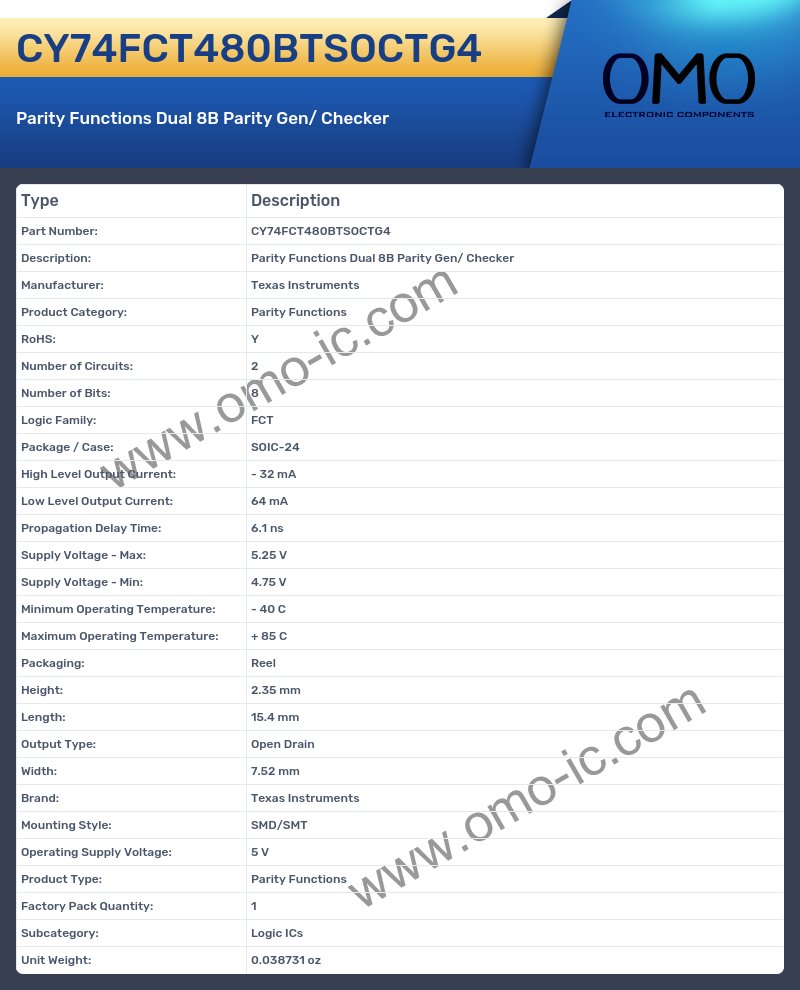 CY74FCT480BTSOCTG4

Parity Functions Dual 8B Parity Gen/ Checker

OMO
ELECTRONIC COMPONENTS

| Type | Description |
|---|---|
| Part Number: | CY74FCT480BTSOCTG4 |
| Description: | Parity Functions Dual 8B Parity Gen/ Checker |
| Manufacturer: | Texas Instruments |
| Product Category: | Parity Functions |
| RoHS: | Y |
| Number of Circuits: | 2 |
| Number of Bits: | 8 |
| Logic Family: | FCT |
| Package / Case: | SOIC-24 |
| High Level Output Current: | - 32 mA |
| Low Level Output Current: | 64 mA |
| Propagation Delay Time: | 6.1 ns |
| Supply Voltage - Max: | 5.25 V |
| Supply Voltage - Min: | 4.75 V |
| Minimum Operating Temperature: | - 40 C |
| Maximum Operating Temperature: | + 85 C |
| Packaging: | Reel |
| Height: | 2.35 mm |
| Length: | 15.4 mm |
| Output Type: | Open Drain |
| Width: | 7.52 mm |
| Brand: | Texas Instruments |
| Mounting Style: | SMD/SMT |
| Operating Supply Voltage: | 5 V |
| Product Type: | Parity Functions |
| Factory Pack Quantity: | 1 |
| Subcategory: | Logic ICs |
| Unit Weight: | 0.038731 oz |

www.omo-ic.com
www.omo-ic.com